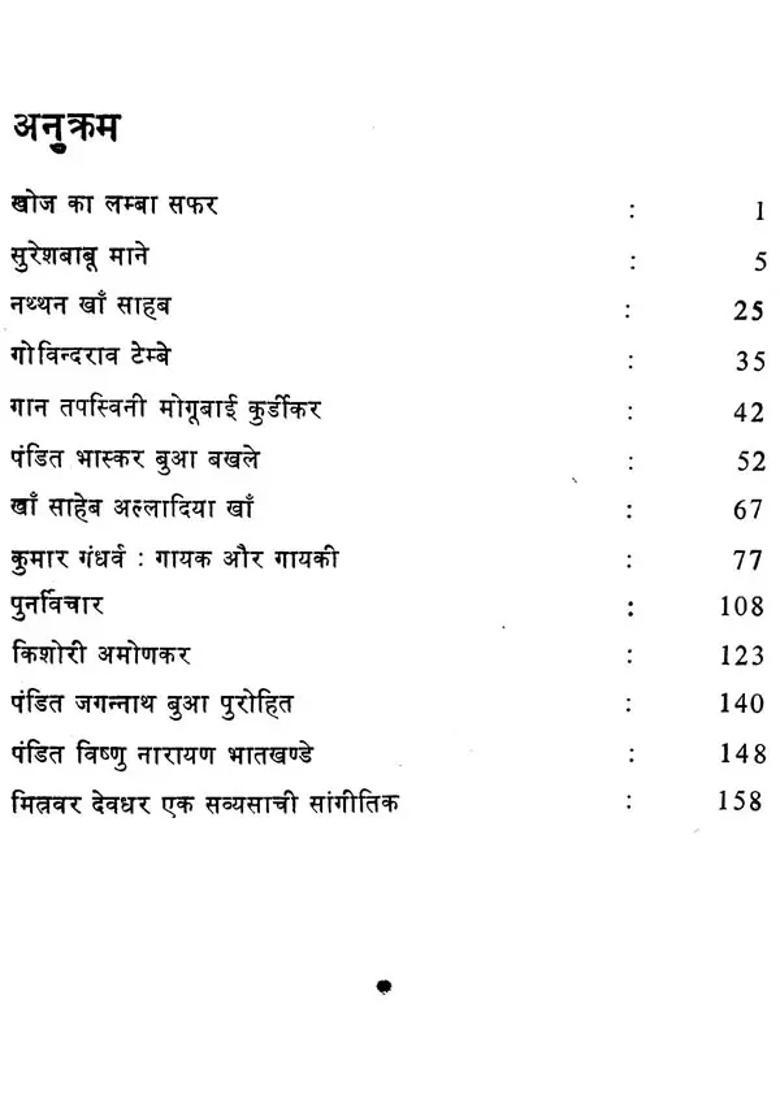 अनुक्रम

| | | |
|---|---|---|
| खोज का लम्बा सफर | : | 1 |
| सुरेशबाबू माने | : | 5 |
| नथ्थन खाँ साहब | : | 25 |
| गोविन्दराव टेम्बे | : | 35 |
| गान तपस्विनी मोगूबाई कुर्डीकर | : | 42 |
| पंडित भास्कर बुआ बखले | : | 52 |
| खाँ साहेब अल्लादिया खाँ | : | 67 |
| कुमार गंधर्व : गायक और गायकी | : | 77 |
| पुनर्विचार | : | 108 |
| किशोरी अमोणकर | : | 123 |
| पंडित जगन्नाथ बुआ पुरोहित | : | 140 |
| पंडित विष्णु नारायण भातखण्डे | : | 148 |
| मित्रवर देवधर एक सव्यसाची सांगीतिक | : | 158 |